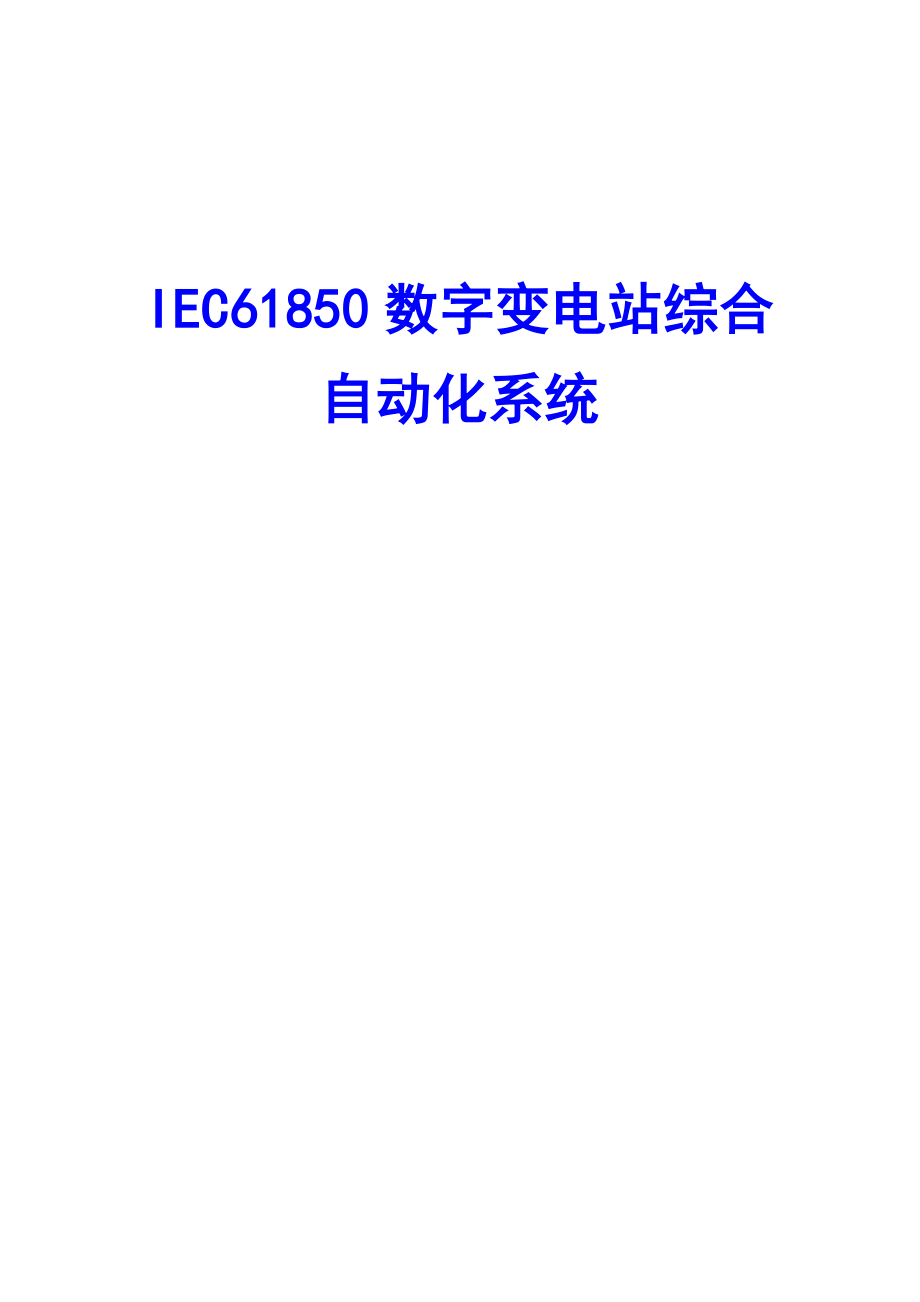 IEC61850 数字变电站综合自动化系统